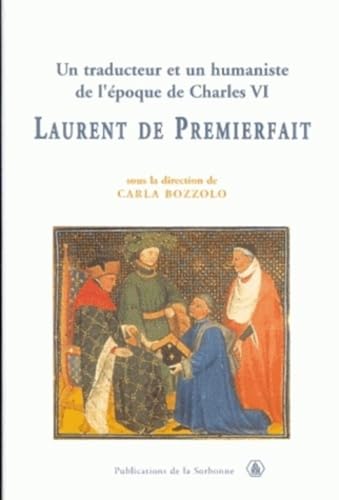 Un traducteur et un humaniste de l'époque de Charles VI

LAURENT DE PREMIERFAIT

sous la direction de
CARLA BOZZOLO

Publications de la Sorbonne